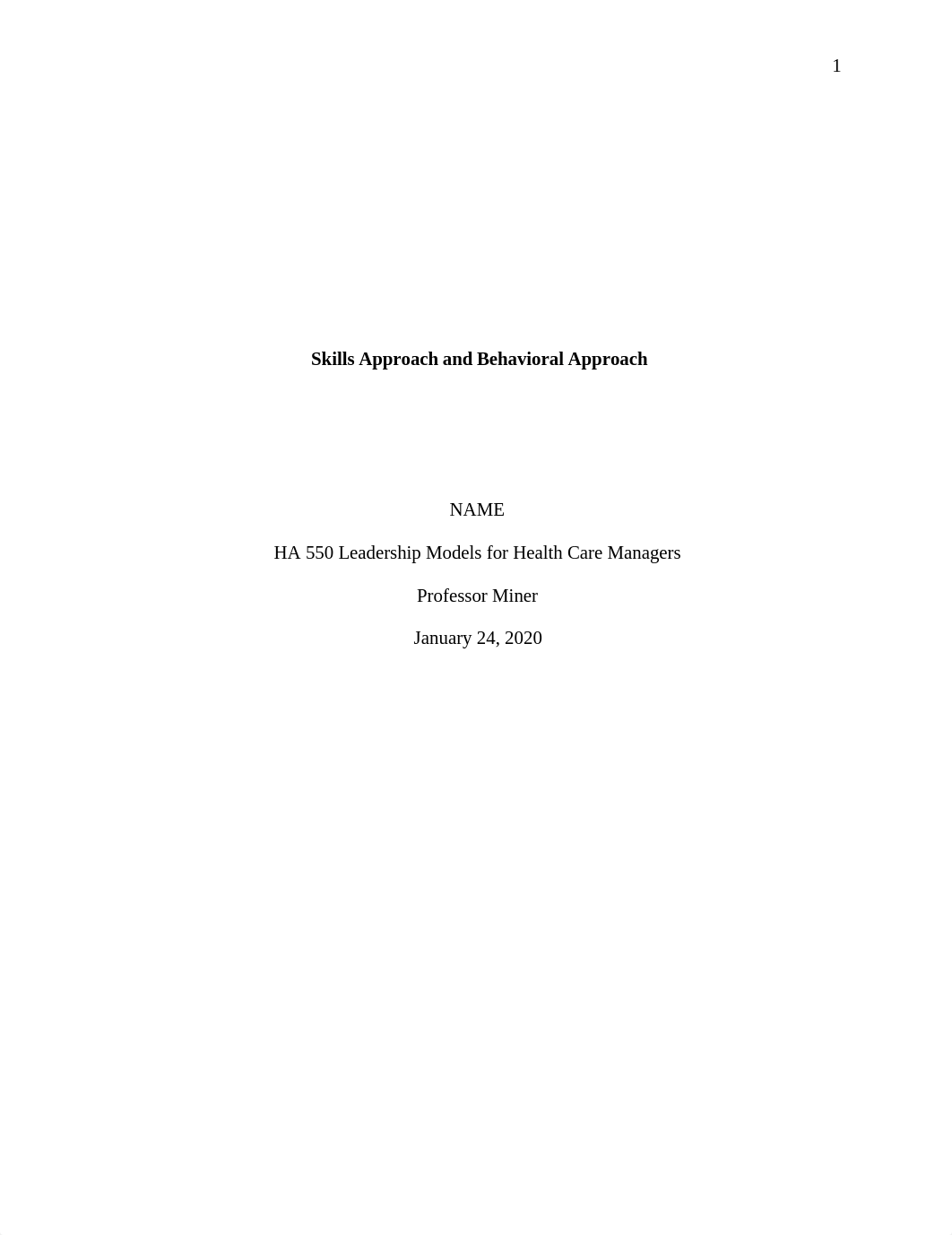 1

Skills Approach and Behavioral Approach

NAME

HA 550 Leadership Models for Health Care Managers

Professor Miner

January 24, 2020